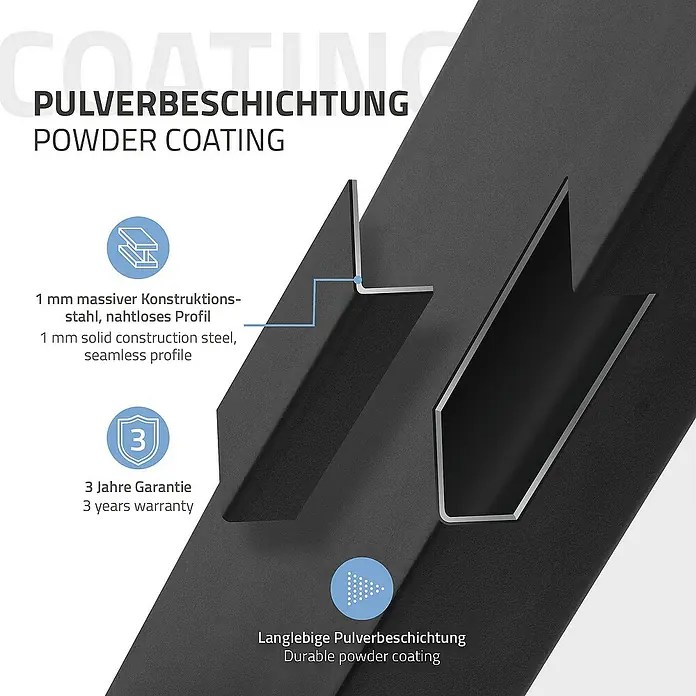 COATING

PULVERBESCHICHTUNG
POWDER COATING

1 mm massiver Konstruktionsstahl, nahtloses Profil
1 mm solid construction steel, seamless profile

3

3 Jahre Garantie
3 years warranty

Langlebige Pulverbeschichtung
Durable powder coating